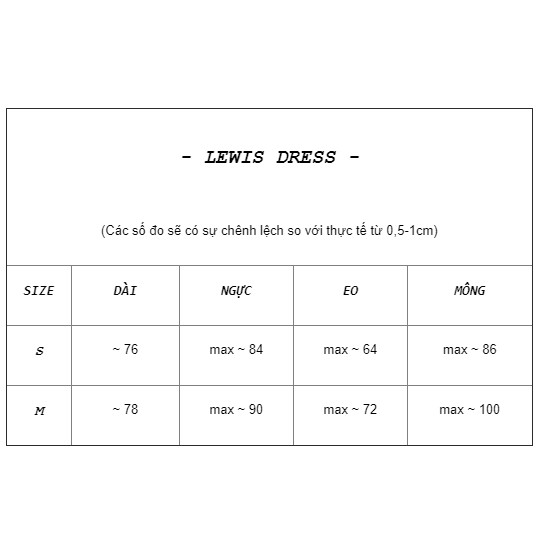 - LEWIS DRESS -

(Các số đo sẽ có sự chênh lệch so với thực tế từ 0,5-1cm)

| SIZE | DÀI | NGỰC | EO | MÔNG |
|---|---|---|---|---|
| S | ~ 76 | max ~ 84 | max ~ 64 | max ~ 86 |
| M | ~ 78 | max ~ 90 | max ~ 72 | max ~ 100 |